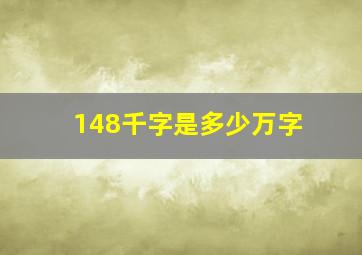 148千字是多少万字